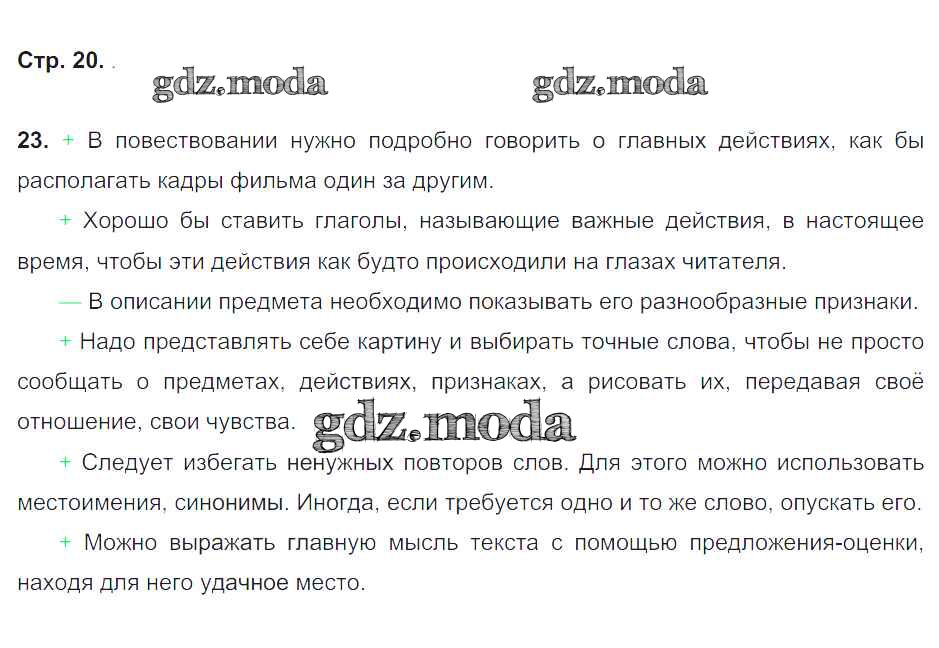 Стр. 20.

gdz.moda gdz.moda

23. + В повествовании нужно подробно говорить о главных действиях, как бы располагать кадры фильма один за другим.

+ Хорошо бы ставить глаголы, называющие важные действия, в настоящее время, чтобы эти действия как будто происходили на глазах читателя.

— В описании предмета необходимо показывать его разнообразные признаки.

+ Надо представлять себе картину и выбирать точные слова, чтобы не просто сообщать о предметах, действиях, признаках, а рисовать их, передавая своё отношение, свои чувства.

gdz.moda

+ Следует избегать ненужных повторов слов. Для этого можно использовать местоимения, синонимы. Иногда, если требуется одно и то же слово, опускать его.

+ Можно выражать главную мысль текста с помощью предложения-оценки, находя для него удачное место.